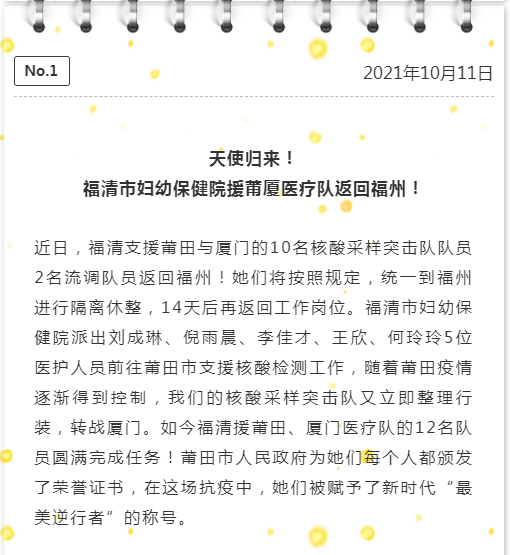 No.1

2021年10月11日

天使归来！
福清市妇幼保健院援莆厦医疗队返回福州！

近日，福清支援莆田与厦门的10名核酸采样突击队队员2名流调队员返回福州！她们将按照规定，统一到福州进行隔离休整，14天后再返回工作岗位。福清市妇幼保健院派出刘成琳、倪雨晨、李佳才、王欣、何玲玲5位医护人员前往莆田市支援核酸检测工作，随着莆田疫情逐渐得到控制，我们的核酸采样突击队又立即整理行装，转战厦门。如今福清援莆田、厦门医疗队的12名队员圆满完成任务！莆田市人民政府为她们每个人都颁发了荣誉证书，在这场抗疫中，她们被赋予了新时代“最美逆行者”的称号。